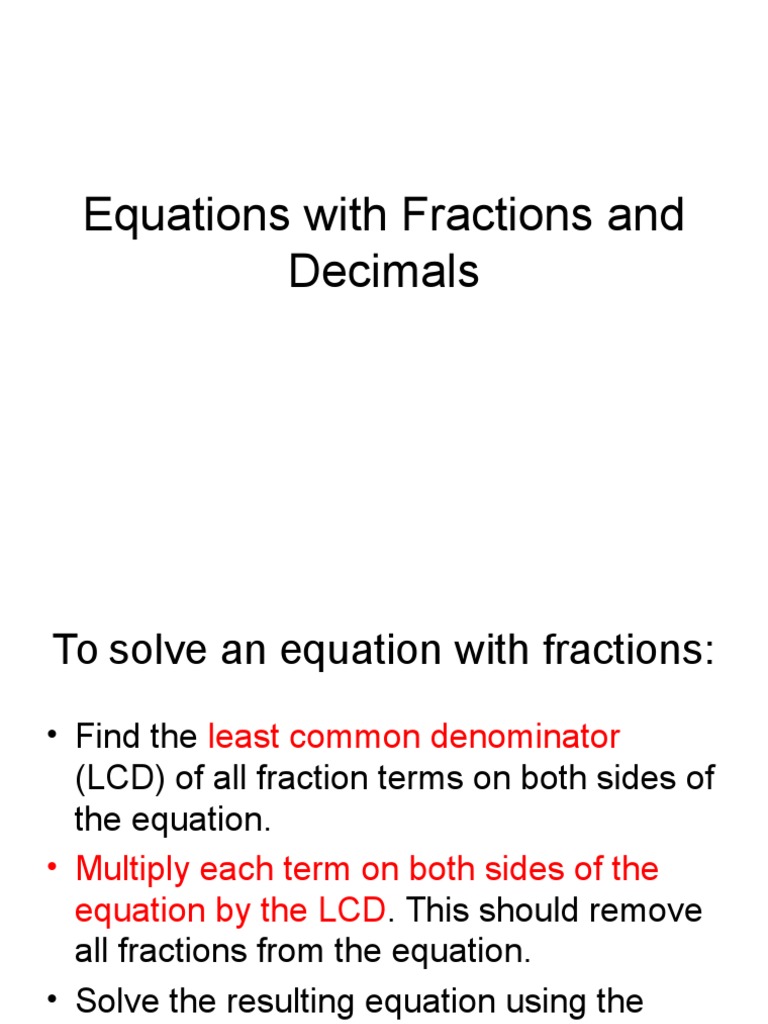 Equations with Fractions and Decimals

To solve an equation with fractions:

• Find the least common denominator (LCD) of all fraction terms on both sides of the equation.

• Multiply each term on both sides of the equation by the LCD. This should remove all fractions from the equation.

• Solve the resulting equation using the